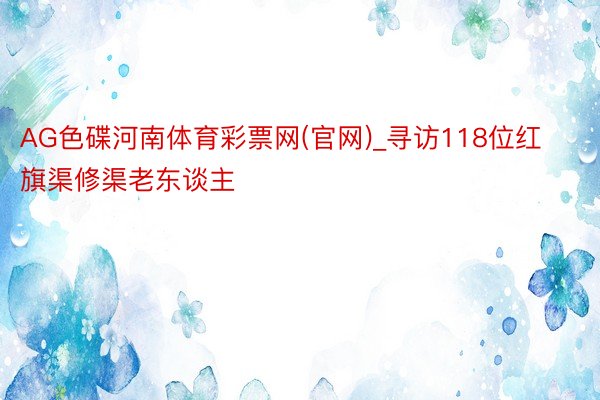 AG色碟河南体育彩票网(官网)_寻访118位红旗渠修渠老东谈主